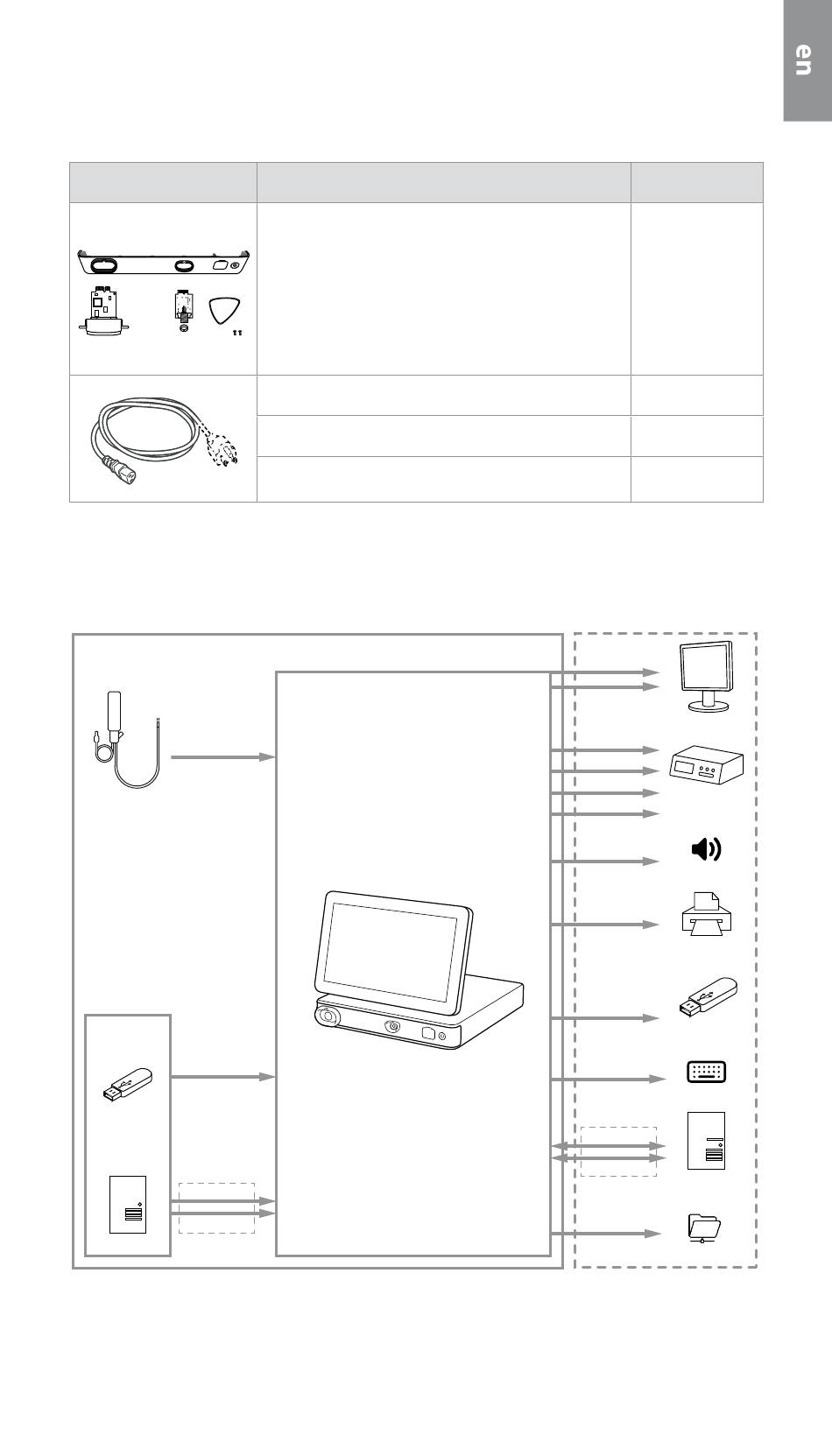 en